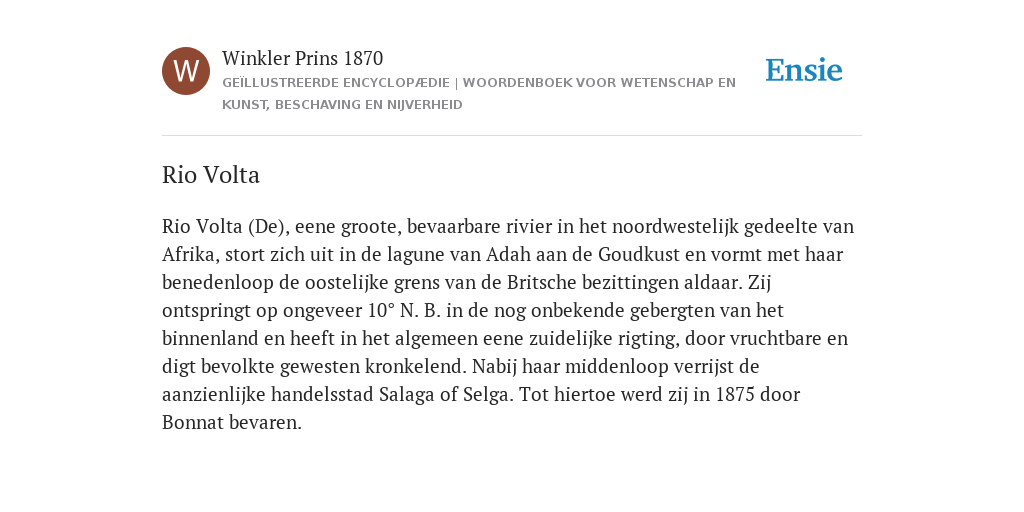 W

Winkler Prins 1870

GEÏLLUSTREERDE ENCYCLOPÆDIE | WOORDENBOEK VOOR WETENSCHAP EN KUNST, BESCHAVING EN NIJVERHEID

Ensie

Rio Volta

Rio Volta (De), eene groote, bevaarbare rivier in het noordwestelijk gedeelte van Afrika, stort zich uit in de lagune van Adah aan de Goudkust en vormt met haar benedenloop de oostelijke grens van de Britsche bezittingen aldaar. Zij ontspringt op ongeveer 10° N. B. in de nog onbekende gebergten van het binnenland en heeft in het algemeen eene zuidelijke rigting, door vruchtbare en digt bevolkte gewesten kronkelend. Nabij haar middenloop verrijst de aanzienlijke handelsstad Salaga of Selga. Tot hiertoe werd zij in 1875 door Bonnat bevaren.